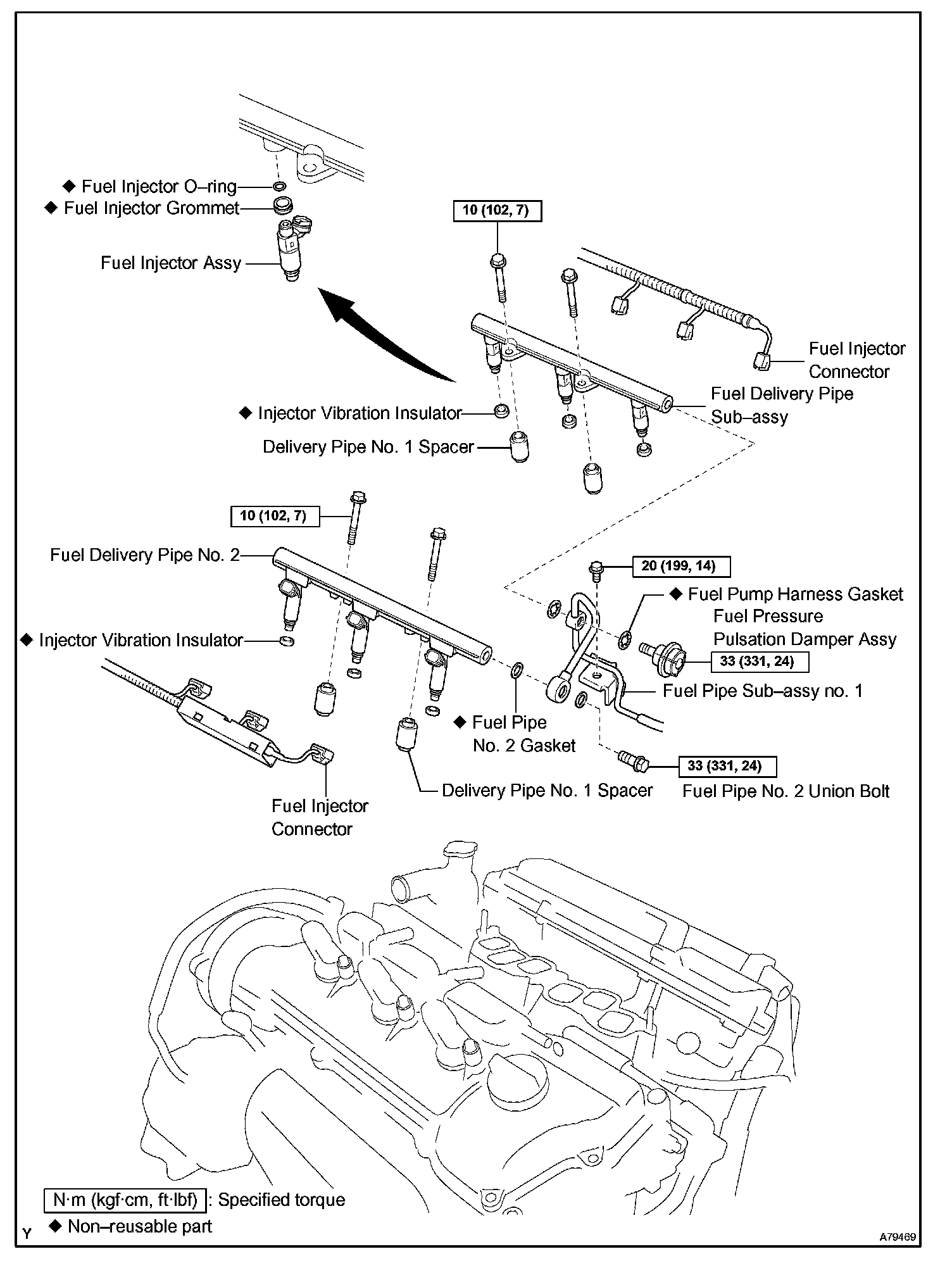 ◆ Fuel Injector O–ring
◆ Fuel Injector Grommet
Fuel Injector Assy

10 (102, 7)

Fuel Injector Connector
Fuel Delivery Pipe Sub–assy
◆ Injector Vibration Insulator
Delivery Pipe No. 1 Spacer

10 (102, 7)
Fuel Delivery Pipe No. 2
20 (199, 14)
◆ Fuel Pump Harness Gasket
Fuel Pressure Pulsation Damper Assy
◆ Injector Vibration Insulator
33 (331, 24)
Fuel Pipe Sub–assy no. 1
◆ Fuel Pipe No. 2 Gasket
33 (331, 24)
Delivery Pipe No. 1 Spacer
Fuel Pipe No. 2 Union Bolt
Fuel Injector Connector

N·m (kgf·cm, ft·lbf) : Specified torque
◆ Non–reusable part
Y
A79469